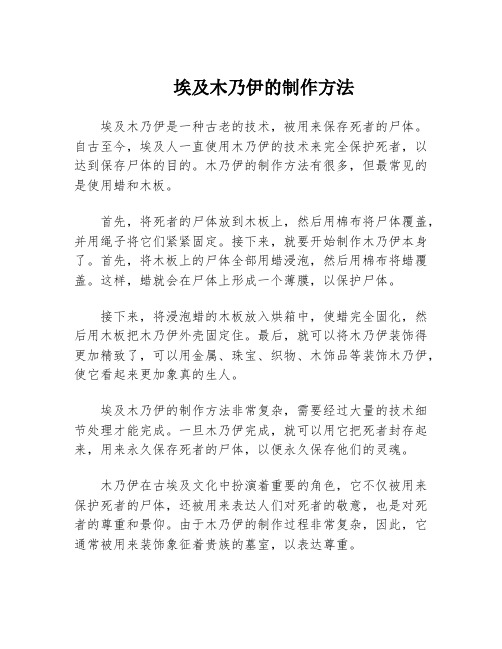 埃及木乃伊的制作方法

埃及木乃伊是一种古老的技术，被用来保存死者的尸体。自古至今，埃及人一直使用木乃伊的技术来完全保护死者，以达到保存尸体的目的。木乃伊的制作方法有很多，但最常见的是使用蜡和木板。

首先，将死者的尸体放到木板上，然后用棉布将尸体覆盖，并用绳子将它们紧紧固定。接下来，就要开始制作木乃伊本身了。首先，将木板上的尸体全部用蜡浸泡，然后用棉布将蜡覆盖。这样，蜡就会在尸体上形成一个薄膜，以保护尸体。

接下来，将浸泡蜡的木板放入烘箱中，使蜡完全固化，然后用木板把木乃伊外壳固定住。最后，就可以将木乃伊装饰得更加精致了，可以用金属、珠宝、织物、木饰品等装饰木乃伊，使它看起来更加象真的生人。

埃及木乃伊的制作方法非常复杂，需要经过大量的技术细节处理才能完成。一旦木乃伊完成，就可以用它把死者封存起来，用来永久保存死者的尸体，以便永久保存他们的灵魂。

木乃伊在古埃及文化中扮演着重要的角色，它不仅被用来保护死者的尸体，还被用来表达人们对死者的敬意，也是对死者的尊重和景仰。由于木乃伊的制作过程非常复杂，因此，它通常被用来装饰象征着贵族的墓室，以表达尊重。